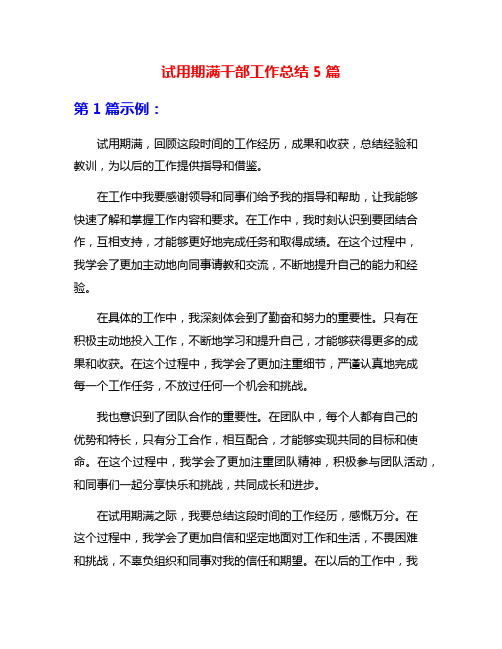 试用期满干部工作总结 5 篇

第 1 篇示例：

试用期满，回顾这段时间的工作经历，成果和收获，总结经验和教训，为以后的工作提供指导和借鉴。

在工作中我要感谢领导和同事们给予我的指导和帮助，让我能够快速了解和掌握工作内容和要求。在工作中，我时刻认识到要团结合作，互相支持，才能够更好地完成任务和取得成绩。在这个过程中，我学会了更加主动地向同事请教和交流，不断地提升自己的能力和经验。

在具体的工作中，我深刻体会到了勤奋和努力的重要性。只有在积极主动地投入工作，不断地学习和提升自己，才能够获得更多的成果和收获。在这个过程中，我学会了更加注重细节，严谨认真地完成每一个工作任务，不放过任何一个机会和挑战。

我也意识到了团队合作的重要性。在团队中，每个人都有自己的优势和特长，只有分工合作，相互配合，才能够实现共同的目标和使命。在这个过程中，我学会了更加注重团队精神，积极参与团队活动，和同事们一起分享快乐和挑战，共同成长和进步。

在试用期满之际，我要总结这段时间的工作经历，感慨万分。在这个过程中，我学会了更加自信和坚定地面对工作和生活，不畏困难和挑战，不辜负组织和同事对我的信任和期望。在以后的工作中，我